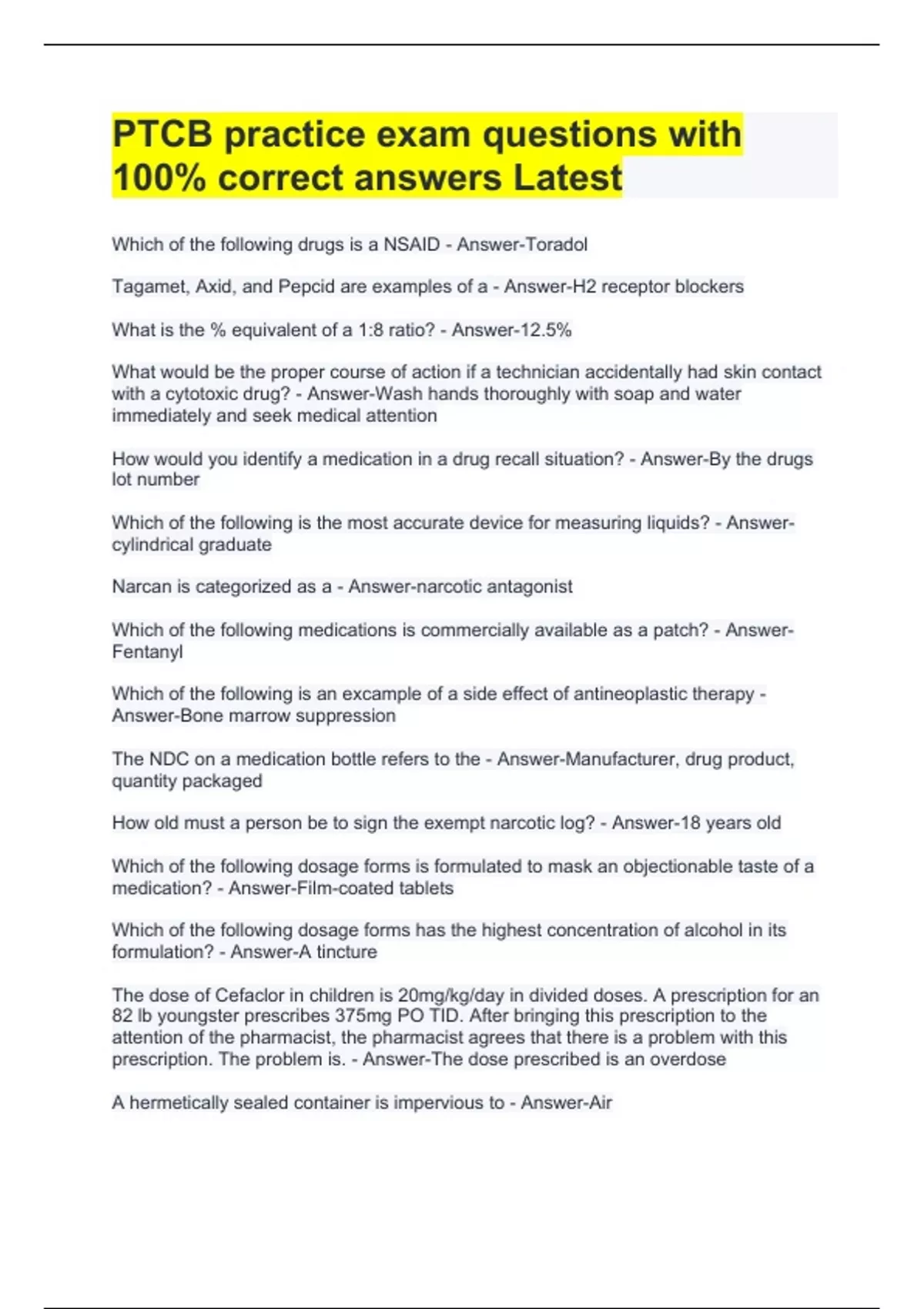 PTCB practice exam questions with 100% correct answers Latest

Which of the following drugs is a NSAID - Answer-Toradol

Tagamet, Axid, and Pepcid are examples of a - Answer-H2 receptor blockers

What is the % equivalent of a 1:8 ratio? - Answer-12.5%

What would be the proper course of action if a technician accidentally had skin contact with a cytotoxic drug? - Answer-Wash hands thoroughly with soap and water immediately and seek medical attention

How would you identify a medication in a drug recall situation? - Answer-By the drugs lot number

Which of the following is the most accurate device for measuring liquids? - Answer-cylindrical graduate

Narcan is categorized as a - Answer-narcotic antagonist

Which of the following medications is commercially available as a patch? - Answer-Fentanyl

Which of the following is an excample of a side effect of antineoplastic therapy - Answer-Bone marrow suppression

The NDC on a medication bottle refers to the - Answer-Manufacturer, drug product, quantity packaged

How old must a person be to sign the exempt narcotic log? - Answer-18 years old

Which of the following dosage forms is formulated to mask an objectionable taste of a medication? - Answer-Film-coated tablets

Which of the following dosage forms has the highest concentration of alcohol in its formulation? - Answer-A tincture

The dose of Cefaclor in children is 20mg/kg/day in divided doses. A prescription for an 82 lb youngster prescribes 375mg PO TID. After bringing this prescription to the attention of the pharmacist, the pharmacist agrees that there is a problem with this prescription. The problem is. - Answer-The dose prescribed is an overdose

A hermetically sealed container is impervious to - Answer-Air